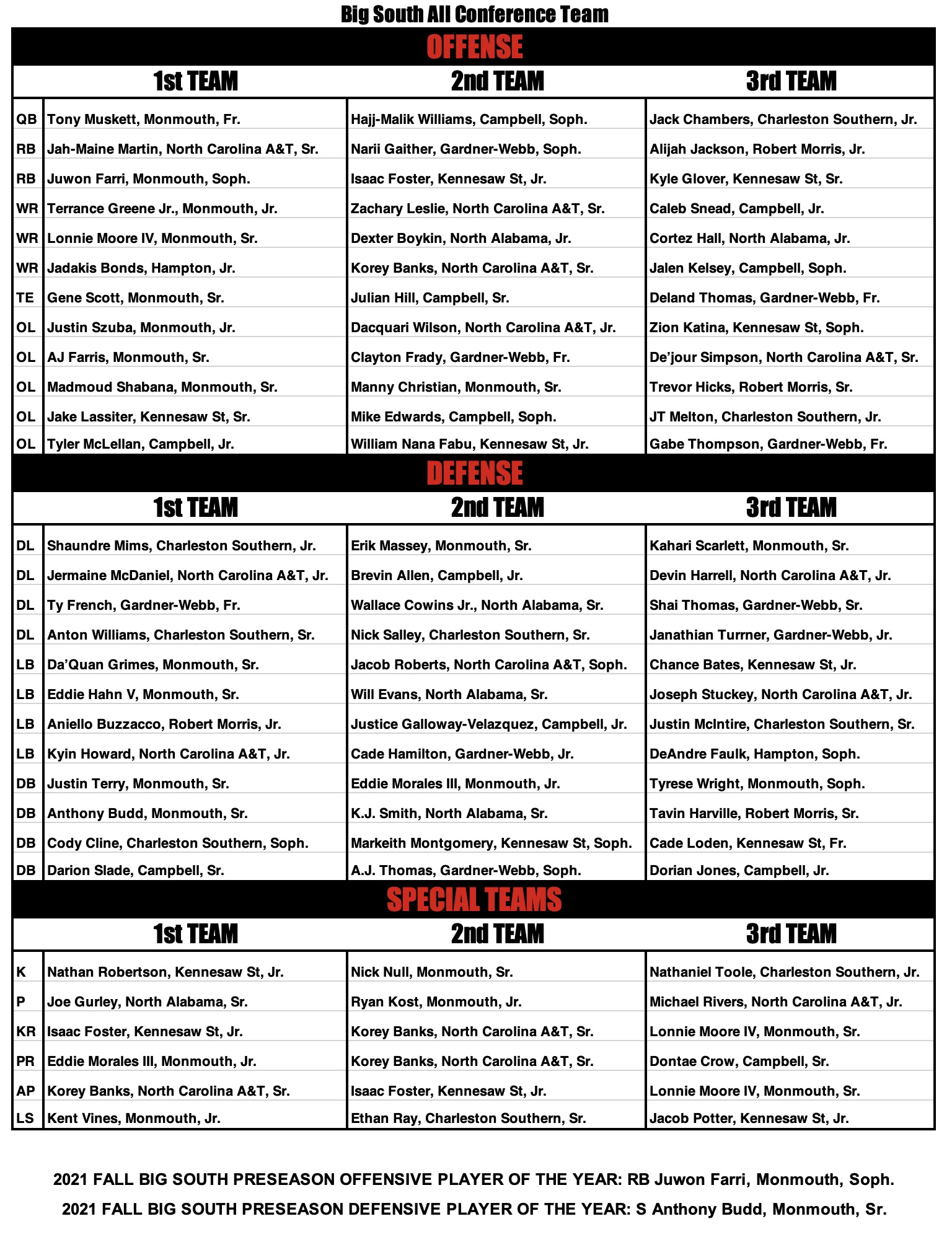 Big South All Conference Team

OFFENSE

| | 1st TEAM | 2nd TEAM | 3rd TEAM |
|---|---|---|---|
| QB | Tony Muskett, Monmouth, Fr. | Hajj-Malik Williams, Campbell, Soph. | Jack Chambers, Charleston Southern, Jr. |
| RB | Jah-Maine Martin, North Carolina A&T, Sr. | Narii Gaither, Gardner-Webb, Soph. | Alijah Jackson, Robert Morris, Jr. |
| RB | Juwon Farri, Monmouth, Soph. | Isaac Foster, Kennesaw St, Jr. | Kyle Glover, Kennesaw St, Sr. |
| WR | Terrance Greene Jr., Monmouth, Jr. | Zachary Leslie, North Carolina A&T, Sr. | Caleb Snead, Campbell, Jr. |
| WR | Lonnie Moore IV, Monmouth, Sr. | Dexter Boykin, North Alabama, Jr. | Cortez Hall, North Alabama, Jr. |
| WR | Jadakis Bonds, Hampton, Jr. | Korey Banks, North Carolina A&T, Sr. | Jalen Kelsey, Campbell, Soph. |
| TE | Gene Scott, Monmouth, Sr. | Julian Hill, Campbell, Sr. | Deland Thomas, Gardner-Webb, Fr. |
| OL | Justin Szuba, Monmouth, Jr. | Dacquari Wilson, North Carolina A&T, Jr. | Zion Katina, Kennesaw St, Soph. |
| OL | AJ Farris, Monmouth, Sr. | Clayton Frady, Gardner-Webb, Fr. | De'jour Simpson, North Carolina A&T, Sr. |
| OL | Madmoud Shabana, Monmouth, Sr. | Manny Christian, Monmouth, Sr. | Trevor Hicks, Robert Morris, Sr. |
| OL | Jake Lassiter, Kennesaw St, Sr. | Mike Edwards, Campbell, Soph. | JT Melton, Charleston Southern, Jr. |
| OL | Tyler McLellan, Campbell, Jr. | William Nana Fabu, Kennesaw St, Jr. | Gabe Thompson, Gardner-Webb, Fr. |

DEFENSE

| | 1st TEAM | 2nd TEAM | 3rd TEAM |
|---|---|---|---|
| DL | Shaundre Mims, Charleston Southern, Jr. | Erik Massey, Monmouth, Sr. | Kahari Scarlett, Monmouth, Sr. |
| DL | Jermaine McDaniel, North Carolina A&T, Jr. | Brevin Allen, Campbell, Jr. | Devin Harrell, North Carolina A&T, Jr. |
| DL | Ty French, Gardner-Webb, Fr. | Wallace Cowins Jr., North Alabama, Sr. | Shai Thomas, Gardner-Webb, Sr. |
| DL | Anton Williams, Charleston Southern, Sr. | Nick Salley, Charleston Southern, Sr. | Janathian Turrner, Gardner-Webb, Jr. |
| LB | Da'Quan Grimes, Monmouth, Sr. | Jacob Roberts, North Carolina A&T, Soph. | Chance Bates, Kennesaw St, Jr. |
| LB | Eddie Hahn V, Monmouth, Sr. | Will Evans, North Alabama, Sr. | Joseph Stuckey, North Carolina A&T, Jr. |
| LB | Aniello Buzzacco, Robert Morris, Jr. | Justice Galloway-Velazquez, Campbell, Jr. | Justin McIntire, Charleston Southern, Sr. |
| LB | Kyin Howard, North Carolina A&T, Jr. | Cade Hamilton, Gardner-Webb, Jr. | DeAndre Faulk, Hampton, Soph. |
| DB | Justin Terry, Monmouth, Sr. | Eddie Morales III, Monmouth, Jr. | Tyrese Wright, Monmouth, Soph. |
| DB | Anthony Budd, Monmouth, Sr. | K.J. Smith, North Alabama, Sr. | Tavin Harville, Robert Morris, Sr. |
| DB | Cody Cline, Charleston Southern, Soph. | Markeith Montgomery, Kennesaw St, Soph. | Cade Loden, Kennesaw St, Fr. |
| DB | Darion Slade, Campbell, Sr. | A.J. Thomas, Gardner-Webb, Soph. | Dorian Jones, Campbell, Jr. |

SPECIAL TEAMS

| | 1st TEAM | 2nd TEAM | 3rd TEAM |
|---|---|---|---|
| K | Nathan Robertson, Kennesaw St, Jr. | Nick Null, Monmouth, Sr. | Nathaniel Toole, Charleston Southern, Jr. |
| P | Joe Gurley, North Alabama, Sr. | Ryan Kost, Monmouth, Jr. | Michael Rivers, North Carolina A&T, Jr. |
| KR | Isaac Foster, Kennesaw St, Jr. | Korey Banks, North Carolina A&T, Sr. | Lonnie Moore IV, Monmouth, Sr. |
| PR | Eddie Morales III, Monmouth, Jr. | Korey Banks, North Carolina A&T, Sr. | Dontae Crow, Campbell, Sr. |
| AP | Korey Banks, North Carolina A&T, Sr. | Isaac Foster, Kennesaw St, Jr. | Lonnie Moore IV, Monmouth, Sr. |
| LS | Kent Vines, Monmouth, Jr. | Ethan Ray, Charleston Southern, Sr. | Jacob Potter, Kennesaw St, Jr. |

2021 FALL BIG SOUTH PRESEASON OFFENSIVE PLAYER OF THE YEAR: RB Juwon Farri, Monmouth, Soph.

2021 FALL BIG SOUTH PRESEASON DEFENSIVE PLAYER OF THE YEAR: S Anthony Budd, Monmouth, Sr.